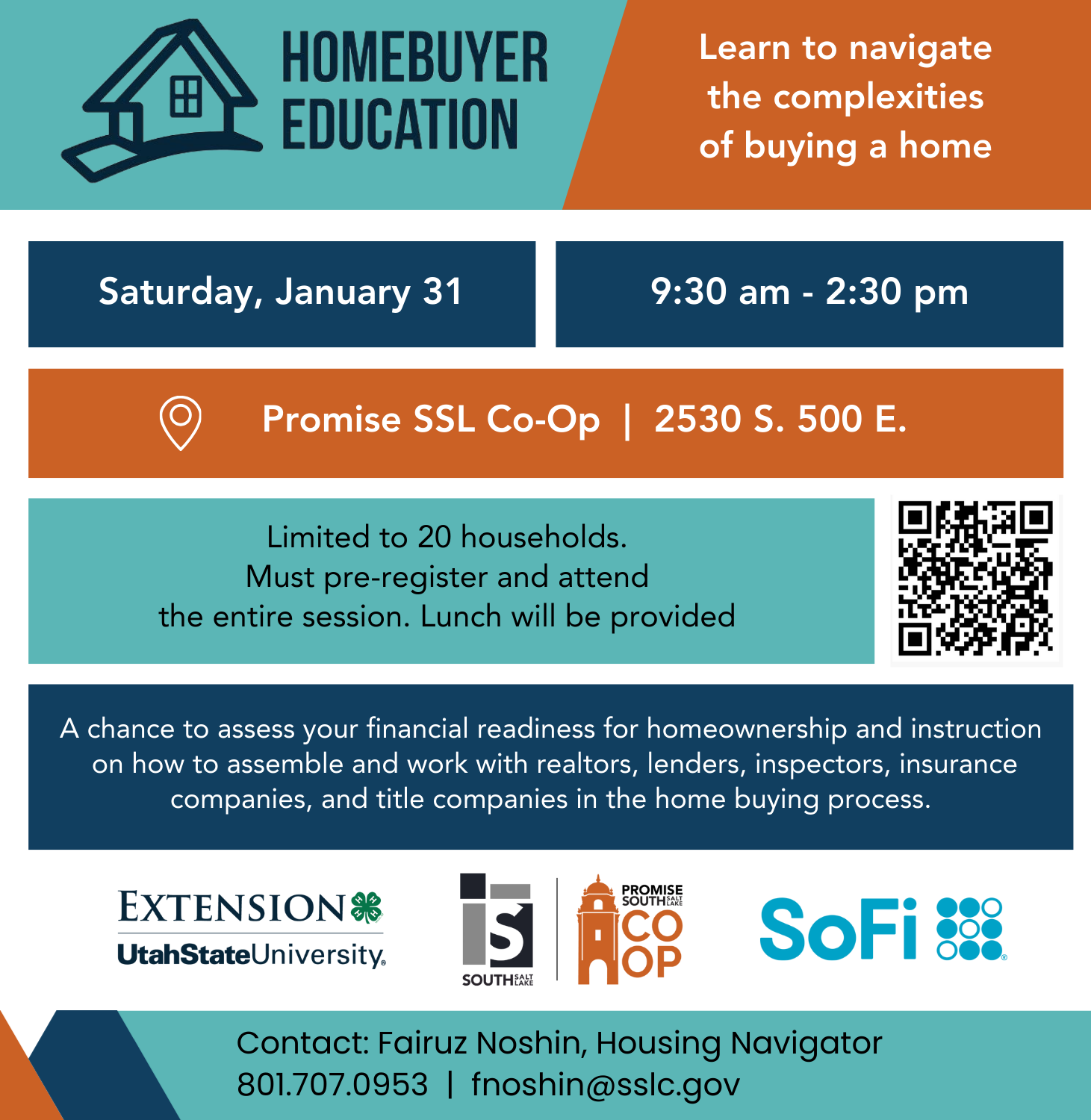 HOMEBUYER EDUCATION

Learn to navigate the complexities of buying a home

Saturday, January 31

9:30 am - 2:30 pm

Promise SSL Co-Op | 2530 S. 500 E.

Limited to 20 households. Must pre-register and attend the entire session. Lunch will be provided

A chance to assess your financial readiness for homeownership and instruction on how to assemble and work with realtors, lenders, inspectors, insurance companies, and title companies in the home buying process.

EXTENSION
UtahStateUniversity.

SOUTH SALT LAKE

PROMISE SOUTH SALT LAKE CO OP

SoFi

Contact: Fairuz Noshin, Housing Navigator
801.707.0953 | fnoshin@sslc.gov